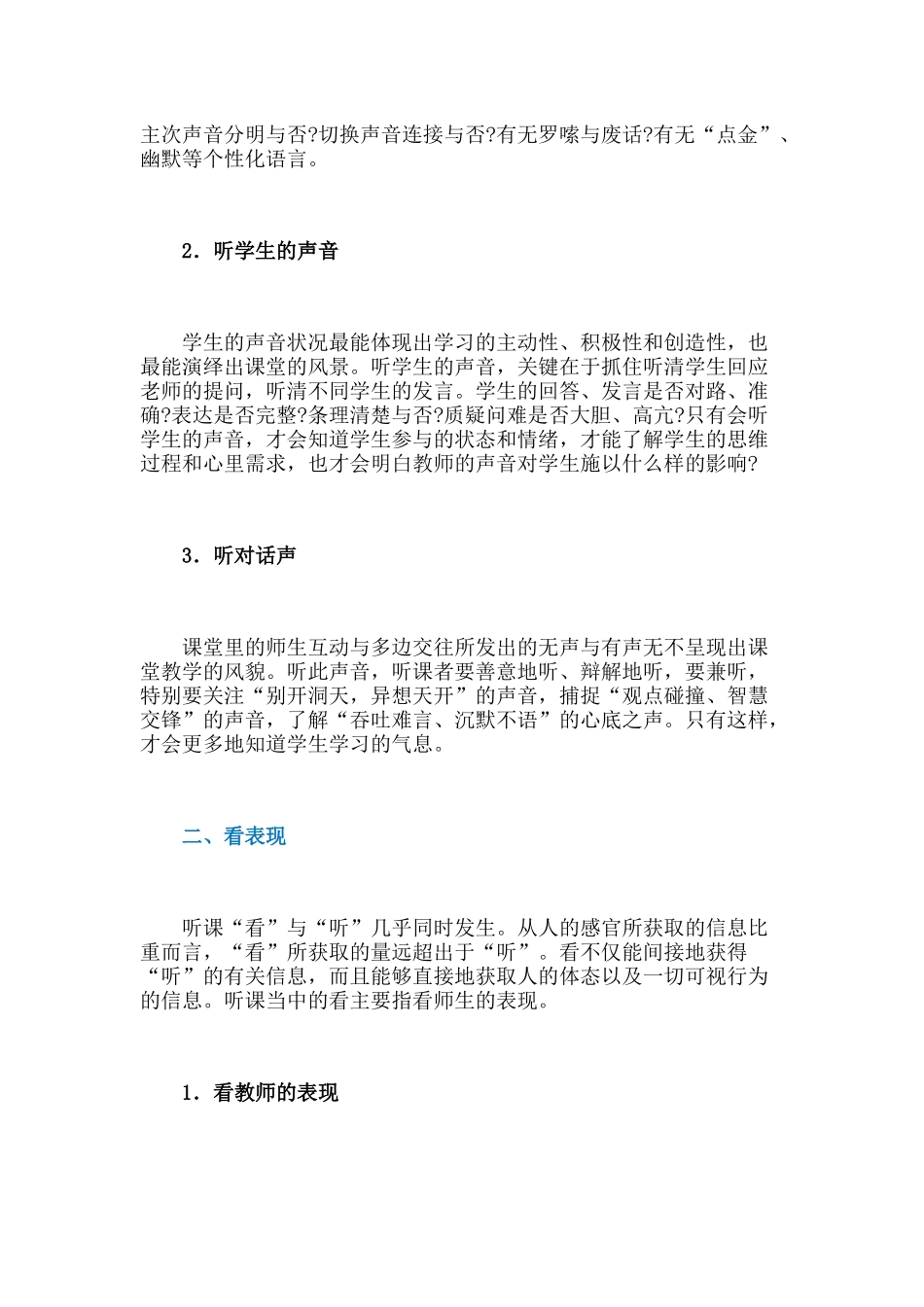 主次声音分明与否?切换声音连接与否?有无罗嗦与废话?有无“点金”、幽默等个性化语言。

2．听学生的声音

学生的声音状况最能体现出学习的主动性、积极性和创造性，也最能演绎出课堂的风景。听学生的声音，关键在于抓住听清学生回应老师的提问，听清不同学生的发言。学生的回答、发言是否对路、准确?表达是否完整?条理清楚与否?质疑问难是否大胆、高亢?只有会听学生的声音，才会知道学生参与的状态和情绪，才能了解学生的思维过程和心里需求，也才会明白教师的声音对学生施以什么样的影响?

3．听对话声

课堂里的师生互动与多边交往所发出的无声与有声无不呈现出课堂教学的风貌。听此声音，听课者要善意地听、辩解地听，要兼听，特别要关注“别开洞天，异想天开”的声音，捕捉“观点碰撞、智慧交锋”的声音，了解“吞吐难言、沉默不语”的心底之声。只有这样，才会更多地知道学生学习的气息。

二、看表现

听课“看”与“听”几乎同时发生。从人的感官所获取的信息比重而言，“看”所获取的量远超出于“听”。看不仅能间接地获得“听”的有关信息，而且能够直接地获取人的体态以及一切可视行为的信息。听课当中的看主要指看师生的表现。

1．看教师的表现